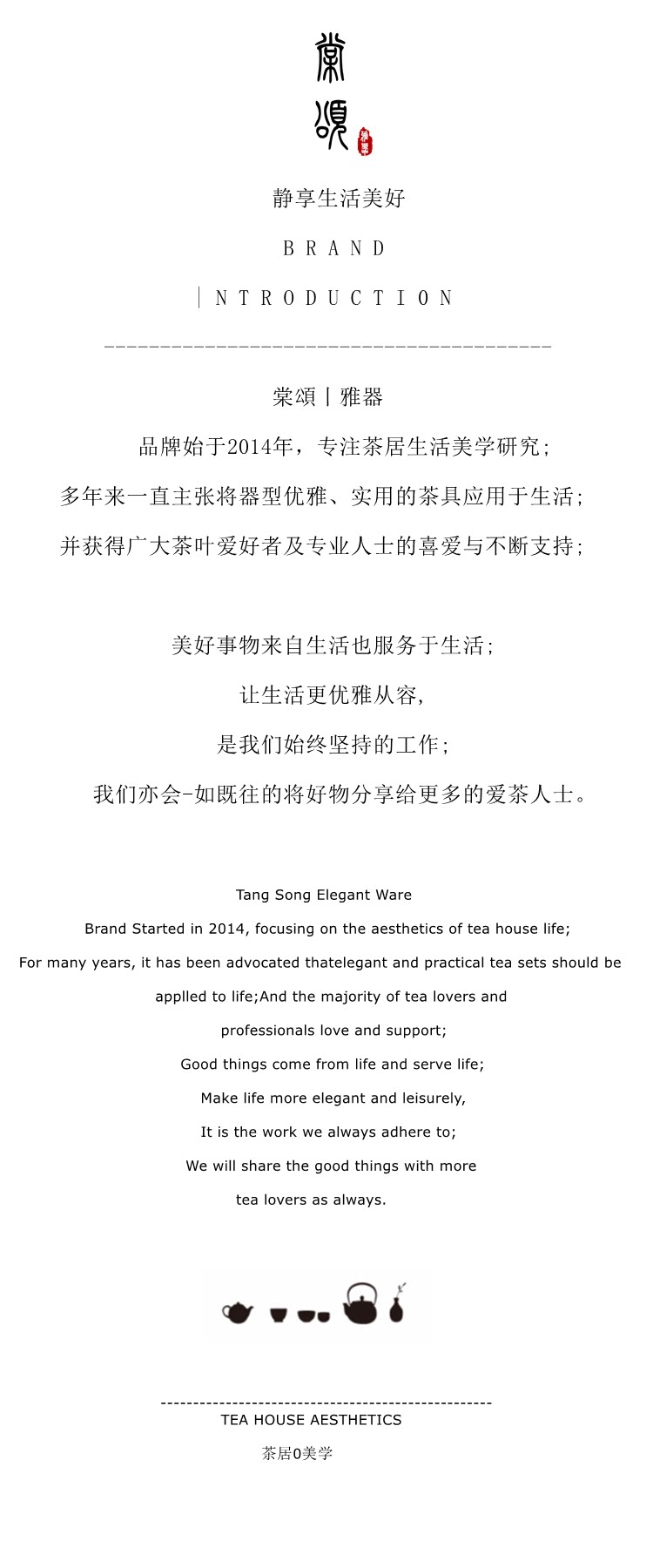 棠頌

静享生活美好

BRAND

|NTRODUCTION

棠颂丨雅器

品牌始于2014年，专注茶居生活美学研究；

多年来一直主张将器型优雅、实用的茶具应用于生活；

并获得广大茶叶爱好者及专业人士的喜爱与不断支持；

美好事物来自生活也服务于生活；

让生活更优雅从容，

是我们始终坚持的工作；

我们亦会-如既往的将好物分享给更多的爱茶人士。

Tang Song Elegant Ware

Brand Started in 2014, focusing on the aesthetics of tea house life;

For many years, it has been advocated thatelegant and practical tea sets should be applled to life;And the majority of tea lovers and professionals love and support;

Good things come from life and serve life;

Make life more elegant and leisurely,

It is the work we always adhere to;

We will share the good things with more tea lovers as always.

TEA HOUSE AESTHETICS

茶居0美学